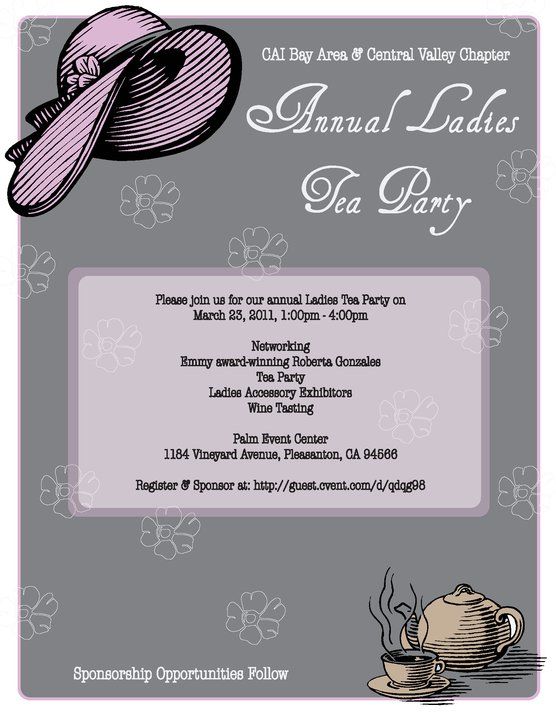 CAI Bay Area & Central Valley Chapter

Annual Ladies Tea Party

Please join us for our annual Ladies Tea Party on March 23, 2011, 1:00pm - 4:00pm

Networking
Emmy award-winning Roberta Gonzales
Tea Party
Ladies Accessory Exhibitors
Wine Tasting

Palm Event Center
1184 Vineyard Avenue, Pleasanton, CA 94566

Register & Sponsor at: http://guest.cvent.com/d/qdqg98

Sponsorship Opportunities Follow